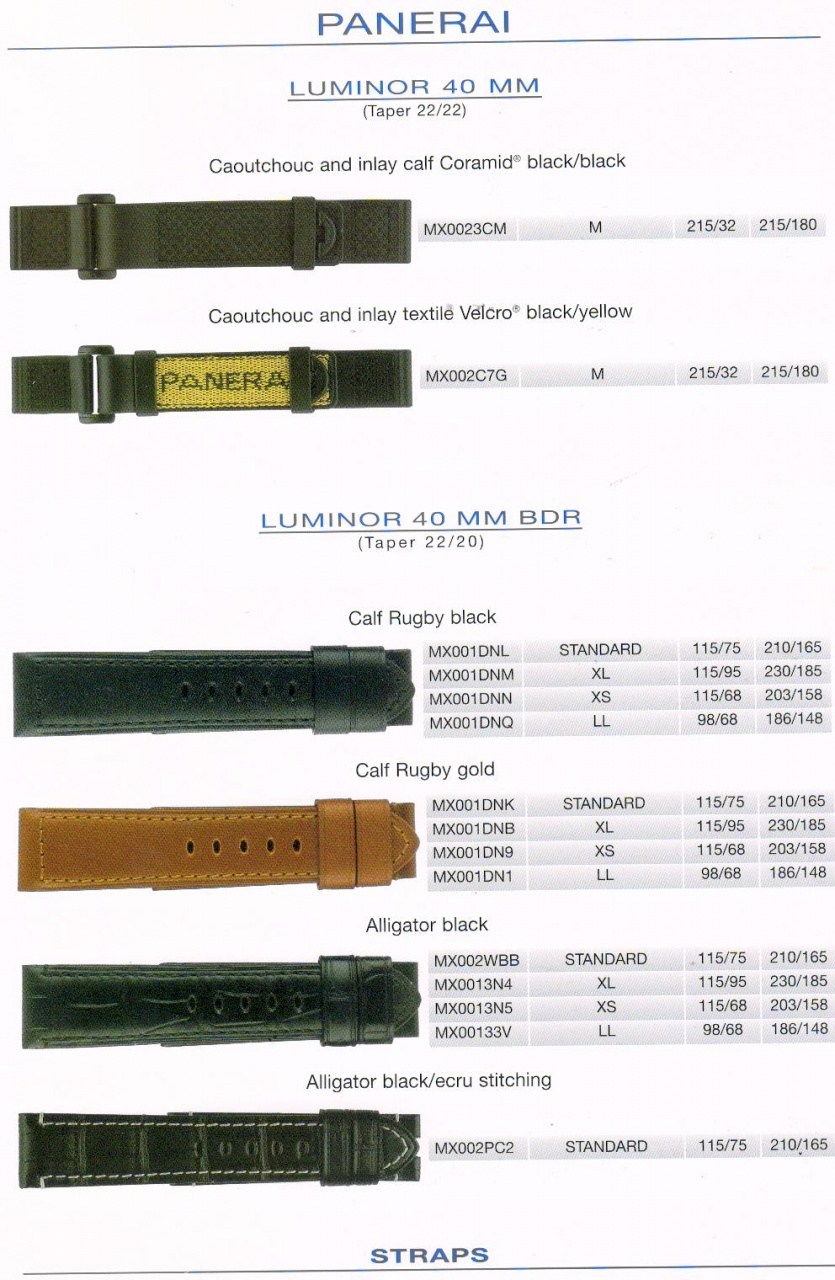 PANERAI

LUMINOR 40 MM
(Taper 22/22)

Caoutchouc and inlay calf Coramid® black/black

| MX0023CM | M | 215/32 | 215/180 |
|---|---|---|---|

Caoutchouc and inlay textile Velcro® black/yellow

PANERA

| MX002C7G | M | 215/32 | 215/180 |
|---|---|---|---|

LUMINOR 40 MM BDR
(Taper 22/20)

Calf Rugby black

| MX001DNL | STANDARD | 115/75 | 210/165 |
|---|---|---|---|
| MX001DNM | XL | 115/95 | 230/185 |
| MX001DNN | XS | 115/68 | 203/158 |
| MX001DNQ | LL | 98/68 | 186/148 |

Calf Rugby gold

| MX001DNK | STANDARD | 115/75 | 210/165 |
|---|---|---|---|
| MX001DNB | XL | 115/95 | 230/185 |
| MX001DN9 | XS | 115/68 | 203/158 |
| MX001DN1 | LL | 98/68 | 186/148 |

Alligator black

| MX002WBB | STANDARD | 115/75 | 210/165 |
|---|---|---|---|
| MX0013N4 | XL | 115/95 | 230/185 |
| MX0013N5 | XS | 115/68 | 203/158 |
| MX00133V | LL | 98/68 | 186/148 |

Alligator black/ecru stitching

| MX002PC2 | STANDARD | 115/75 | 210/165 |
|---|---|---|---|

STRAPS